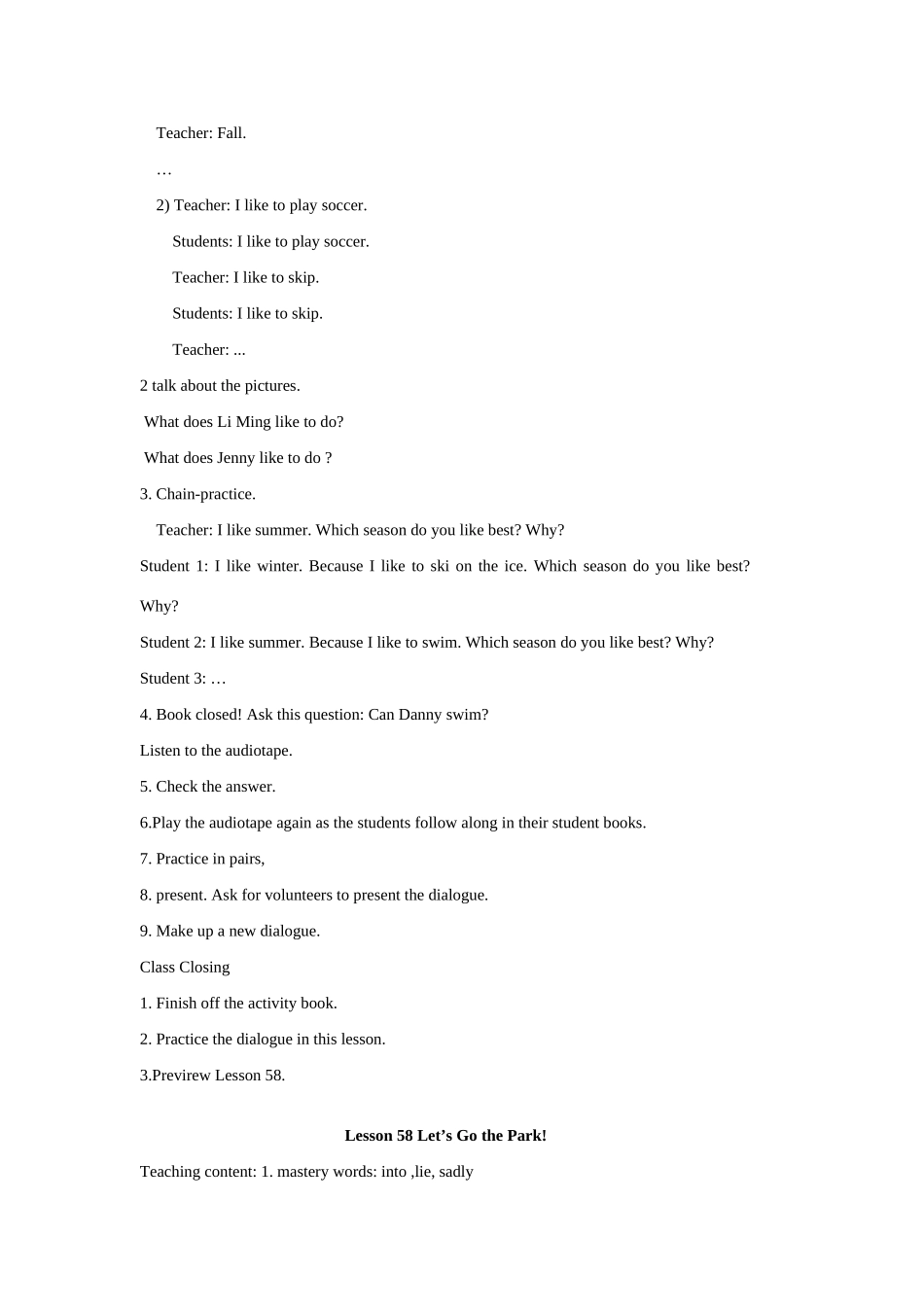 Teacher: Fall.

…

2) Teacher: I like to play soccer.

Students: I like to play soccer.

Teacher: I like to skip.

Students: I like to skip.

Teacher: ...

2 talk about the pictures.

What does Li Ming like to do?

What does Jenny like to do ?

3. Chain-practice.

Teacher: I like summer. Which season do you like best? Why?

Student 1: I like winter. Because I like to ski on the ice. Which season do you like best? Why?

Student 2: I like summer. Because I like to swim. Which season do you like best? Why?

Student 3: …

4. Book closed! Ask this question: Can Danny swim?

Listen to the audiotape.

5. Check the answer.

6.Play the audiotape again as the students follow along in their student books.

7. Practice in pairs,

8. present. Ask for volunteers to present the dialogue.

9. Make up a new dialogue.

Class Closing

1. Finish off the activity book.

2. Practice the dialogue in this lesson.

3.Previrew Lesson 58.

Lesson 58 Let’s Go the Park!

Teaching content: 1. mastery words: into ,lie, sadly